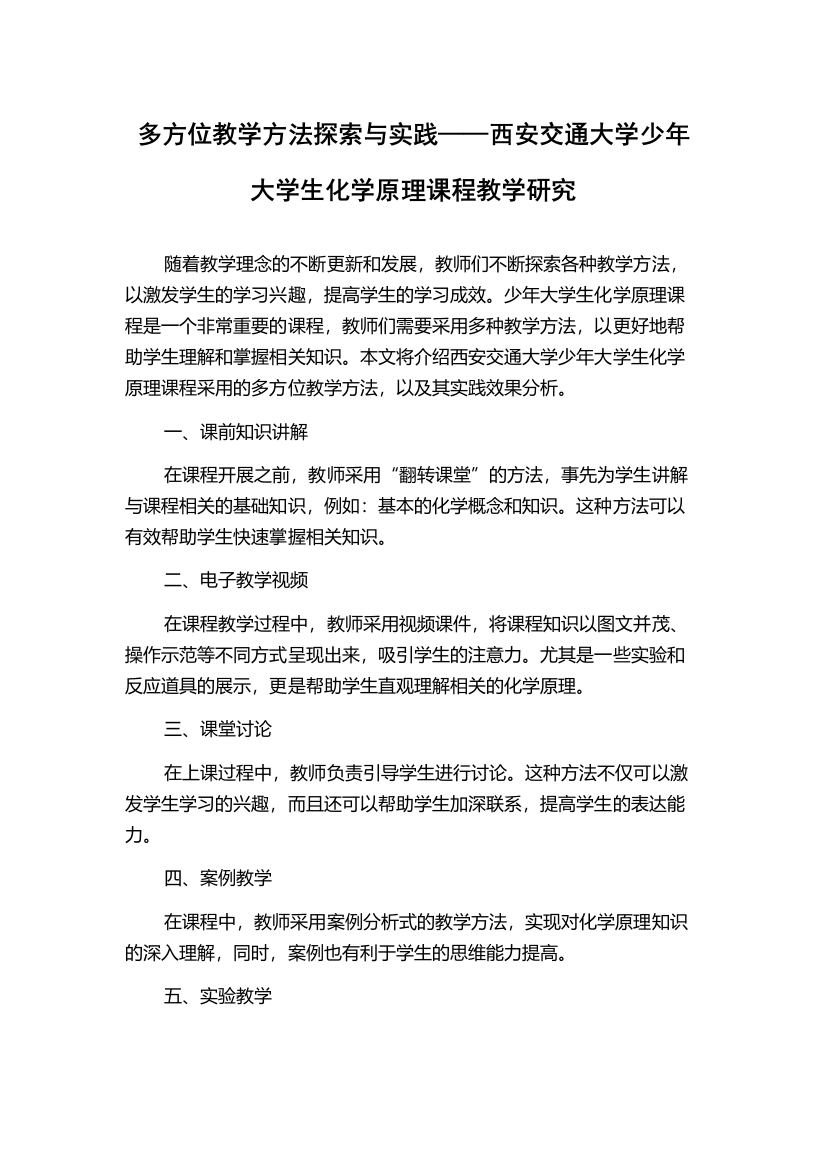 多方位教学方法探索与实践——西安交通大学少年大学生化学原理课程教学研究

随着教学理念的不断更新和发展，教师们不断探索各种教学方法，以激发学生的学习兴趣，提高学生的学习成效。少年大学生化学原理课程是一个非常重要的课程，教师们需要采用多种教学方法，以更好地帮助学生理解和掌握相关知识。本文将介绍西安交通大学少年大学生化学原理课程采用的多方位教学方法，以及其实践效果分析。

一、课前知识讲解

在课程开展之前，教师采用“翻转课堂”的方法，事先为学生讲解与课程相关的基础知识，例如：基本的化学概念和知识。这种方法可以有效帮助学生快速掌握相关知识。

二、电子教学视频

在课程教学过程中，教师采用视频课件，将课程知识以图文并茂、操作示范等不同方式呈现出来，吸引学生的注意力。尤其是一些实验和反应道具的展示，更是帮助学生直观理解相关的化学原理。

三、课堂讨论

在上课过程中，教师负责引导学生进行讨论。这种方法不仅可以激发学生学习的兴趣，而且还可以帮助学生加深联系，提高学生的表达能力。

四、案例教学

在课程中，教师采用案例分析式的教学方法，实现对化学原理知识的深入理解，同时，案例也有利于学生的思维能力提高。

五、实验教学